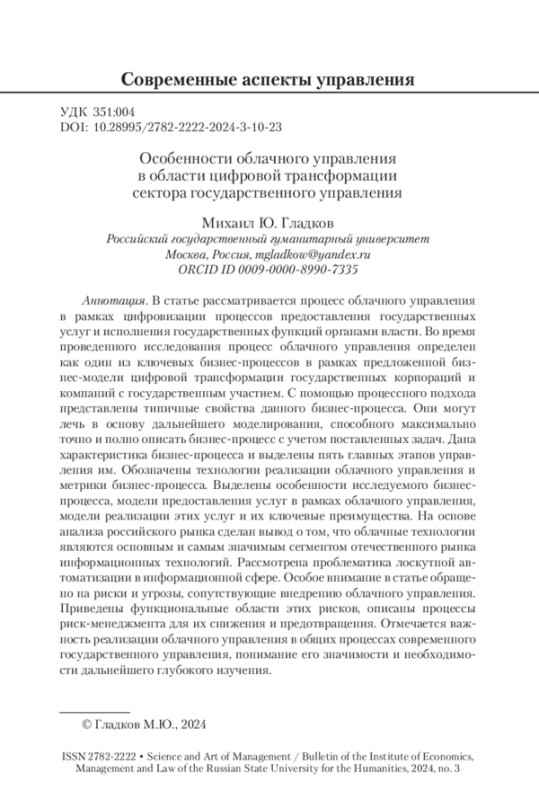 Современные аспекты управления

УДК 351:004
DOI: 10.28995/2782-2222-2024-3-10-23

Особенности облачного управления в области цифровой трансформации сектора государственного управления

Михаил Ю. Гладков
Российский государственный гуманитарный университет
Москва, Россия, mgladkow@yandex.ru
ORCID ID 0009-0000-8990-7335

Аннотация. В статье рассматривается процесс облачного управления в рамках цифровизации процессов предоставления государственных услуг и исполнения государственных функций органами власти. Во время проведенного исследования процесс облачного управления определен как один из ключевых бизнес-процессов в рамках предложенной бизнес-модели цифровой трансформации государственных корпораций и компаний с государственным участием. С помощью процессного подхода представлены типичные свойства данного бизнес-процесса. Они могут лечь в основу дальнейшего моделирования, способного максимально точно и полно описать бизнес-процесс с учетом поставленных задач. Дана характеристика бизнес-процесса и выделены пять главных этапов управления им. Обозначены технологии реализации облачного управления и метрики бизнес-процесса. Выделены особенности исследуемого бизнес-процесса, модели предоставления услуг в рамках облачного управления, модели реализации этих услуг и их ключевые преимущества. На основе анализа российского рынка сделан вывод о том, что облачные технологии являются основным и самым значимым сегментом отечественного рынка информационных технологий. Рассмотрена проблематика лоскутной автоматизации в информационной сфере. Особое внимание в статье обращено на риски и угрозы, сопутствующие внедрению облачного управления. Приведены функциональные области этих рисков, описаны процессы риск-менеджмента для их снижения и предотвращения. Отмечается важность реализации облачного управления в общих процессах современного государственного управления, понимание его значимости и необходимости дальнейшего глубокого изучения.

© Гладков М.Ю., 2024

ISSN 2782-2222 • Science and Art of Management / Bulletin of the Institute of Economics, Management and Law of the Russian State University for the Humanities, 2024, no. 3